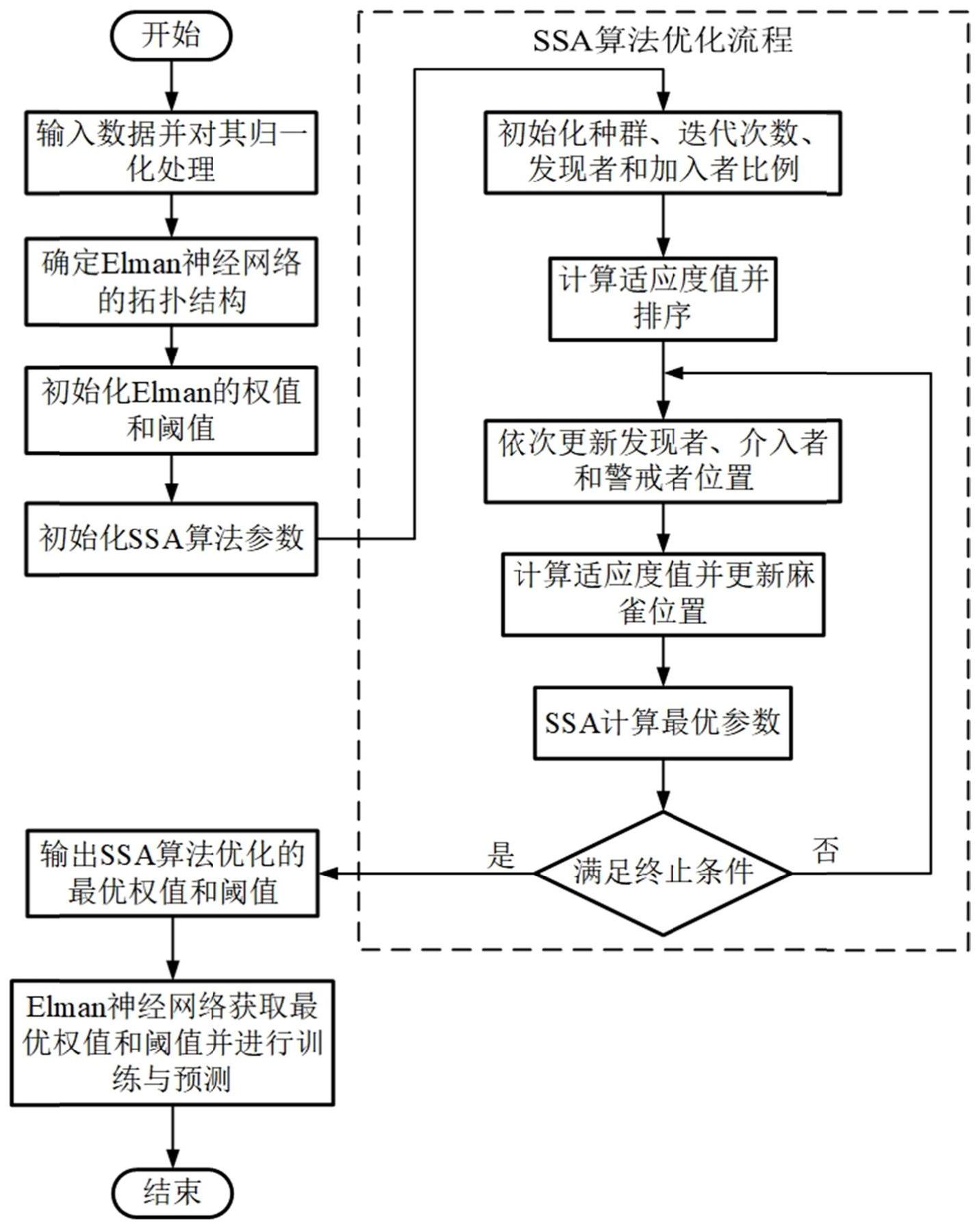 开始

输入数据并对其归一化处理

确定Elman神经网络的拓扑结构

初始化Elman的权值和阈值

初始化SSA算法参数

SSA算法优化流程

初始化种群、迭代次数、发现者和加入者比例

计算适应度值并排序

依次更新发现者、介入者和警戒者位置

计算适应度值并更新麻雀位置

SSA计算最优参数

满足终止条件

是

否

输出SSA算法优化的最优权值和阈值

Elman神经网络获取最优权值和阈值并进行训练与预测

结束